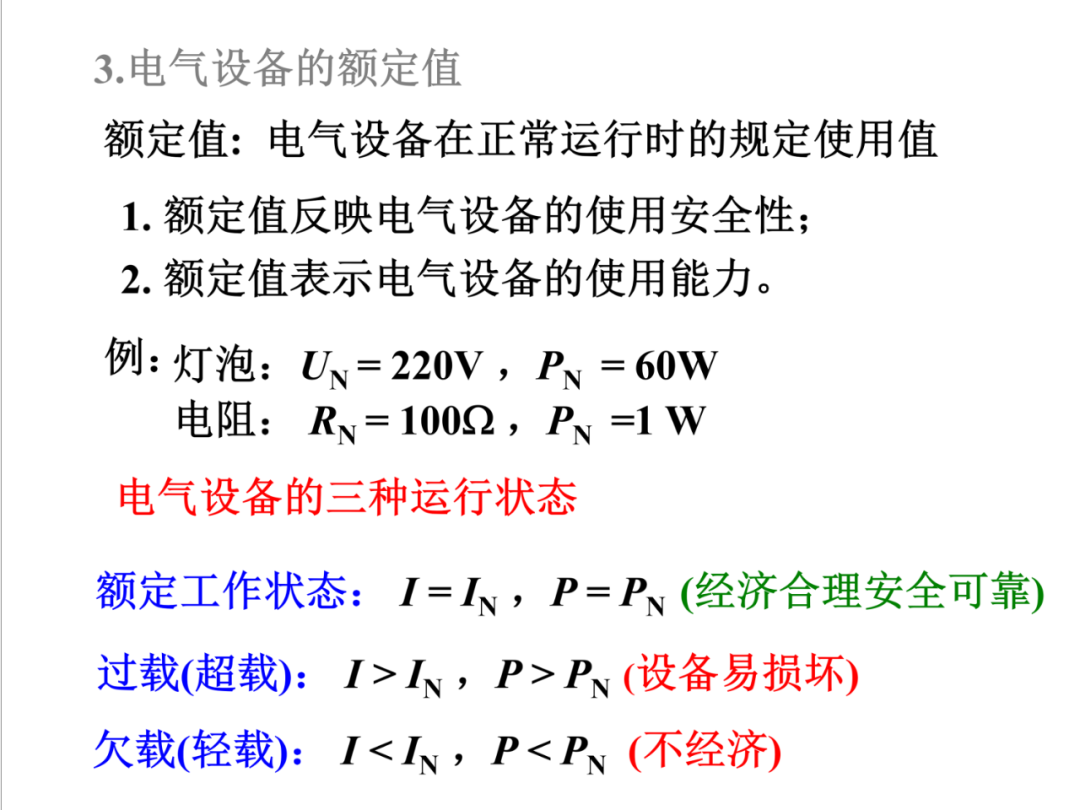 3.电气设备的额定值

额定值: 电气设备在正常运行时的规定使用值

1. 额定值反映电气设备的使用安全性;

2. 额定值表示电气设备的使用能力。

例: 灯泡: $U_N = 220V$ , $P_N = 60W$
电阻: $R_N = 100\Omega$ , $P_N = 1 W$

电气设备的三种运行状态

额定工作状态: $I = I_N$ , $P = P_N$ (经济合理安全可靠)

过载(超载): $I > I_N$ , $P > P_N$ (设备易损坏)

欠载(轻载): $I < I_N$ , $P < P_N$ (不经济)